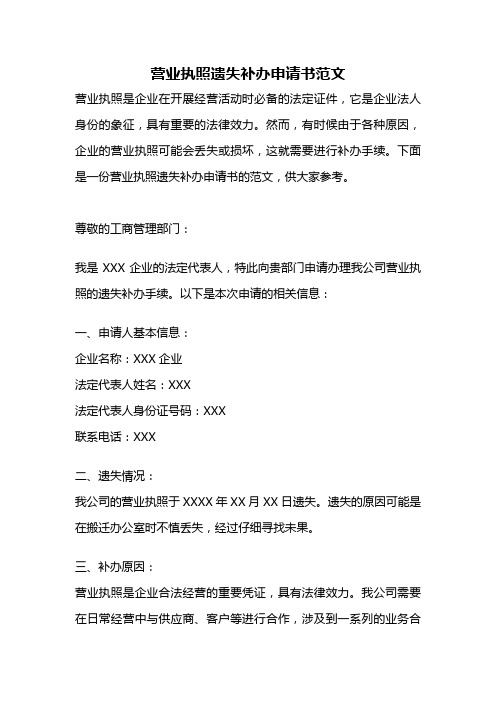 营业执照遗失补办申请书范文

营业执照是企业在开展经营活动时必备的法定证件，它是企业法人身份的象征，具有重要的法律效力。然而，有时候由于各种原因，企业的营业执照可能会丢失或损坏，这就需要进行补办手续。下面是一份营业执照遗失补办申请书的范文，供大家参考。

尊敬的工商管理部门：

我是 XXX 企业的法定代表人，特此向贵部门申请办理我公司营业执照的遗失补办手续。以下是本次申请的相关信息：

一、申请人基本信息：

企业名称：XXX 企业

法定代表人姓名：XXX

法定代表人身份证号码：XXX

联系电话：XXX

二、遗失情况：

我公司的营业执照于 XXXX 年 XX 月 XX 日遗失。遗失的原因可能是在搬迁办公室时不慎丢失，经过仔细寻找未果。

三、补办原因：

营业执照是企业合法经营的重要凭证，具有法律效力。我公司需要在日常经营中与供应商、客户等进行合作，涉及到一系列的业务合